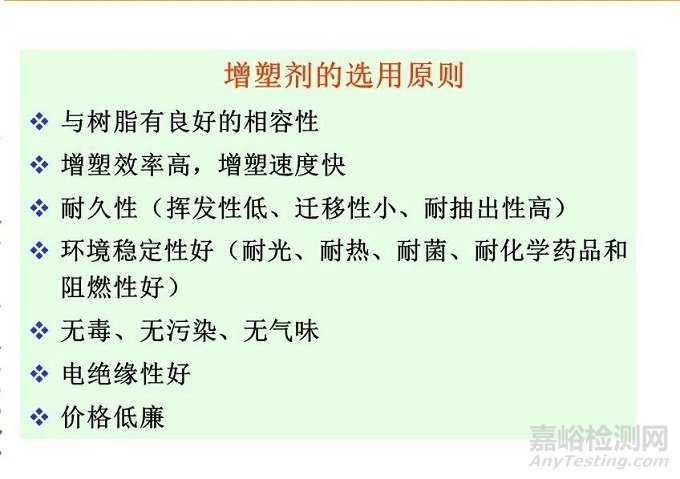 增塑剂的选用原则

❖ 与树脂有良好的相容性

❖ 增塑效率高，增塑速度快

❖ 耐久性（挥发性低、迁移性小、耐抽出性高）

❖ 环境稳定性好（耐光、耐热、耐菌、耐化学药品和阻燃性好）

❖ 无毒、无污染、无气味

❖ 电绝缘性好

❖ 价格低廉

嘉峪检测网
AnyTesting.com